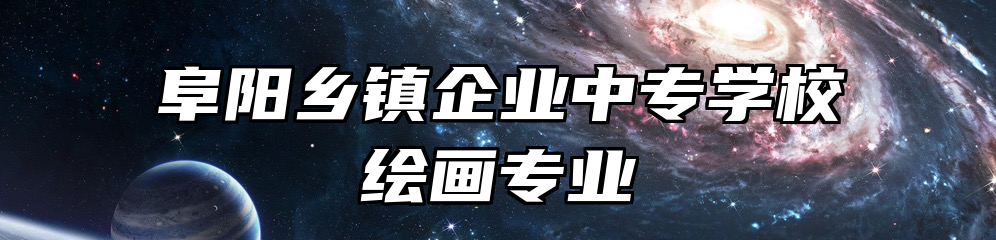 阜阳乡镇企业中专学校
绘画专业